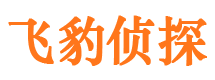 飞豹侦探